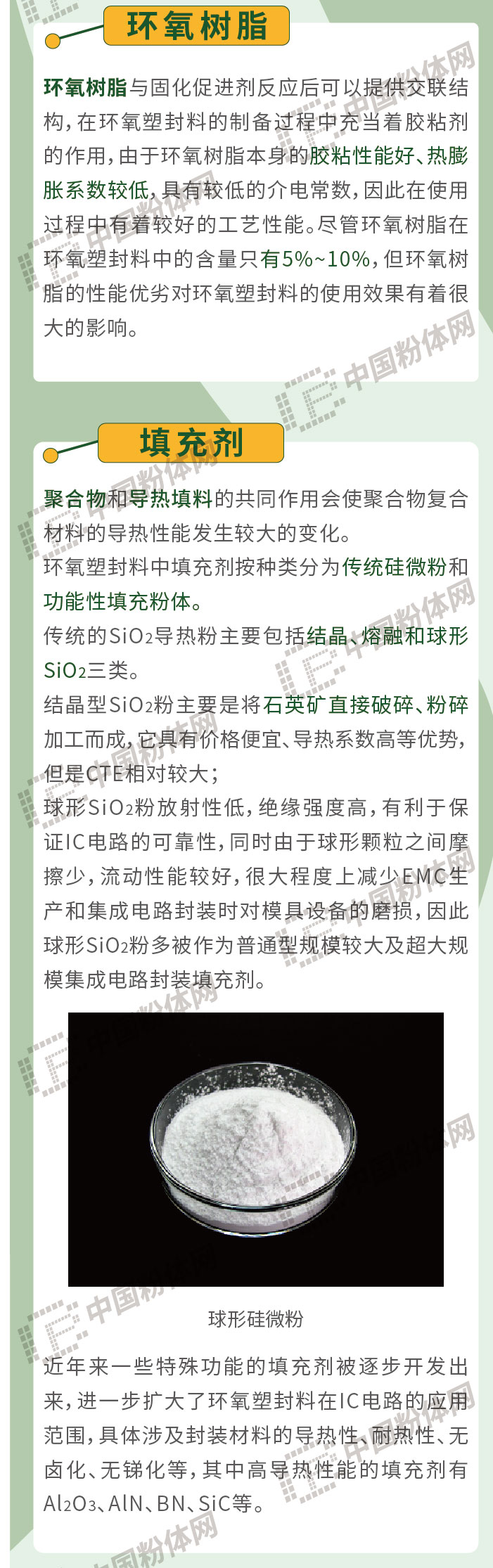 环氧树脂

环氧树脂与固化促进剂反应后可以提供交联结构，在环氧塑封料的制备过程中充当着胶粘剂的作用，由于环氧树脂本身的胶粘性能好、热膨胀系数较低，具有较低的介电常数，因此在使用过程中有着较好的工艺性能。尽管环氧树脂在环氧塑封料中的含量只有5%~10%，但环氧树脂的性能优劣对环氧塑封料的使用效果有着很大的影响。

填充剂

聚合物和导热填料的共同作用会使聚合物复合材料的导热性能发生较大的变化。

环氧塑封料中填充剂按种类分为传统硅微粉和功能性填充粉体。

传统的$SiO_2$导热粉主要包括结晶、熔融和球形$SiO_2$三类。

结晶型$SiO_2$粉主要是将石英矿直接破碎、粉碎加工而成，它具有价格便宜、导热系数高等优势，但是CTE相对较大；

球形$SiO_2$粉放射性低，绝缘强度高，有利于保证IC电路的可靠性，同时由于球形颗粒之间摩擦少，流动性能较好，很大程度上减少EMC生产和集成电路封装时对模具设备的磨损，因此球形$SiO_2$粉多被作为普通型规模较大及超大规模集成电路封装填充剂。

球形硅微粉

近年来一些特殊功能的填充剂被逐步开发出来，进一步扩大了环氧塑封料在IC电路的应用范围，具体涉及封装材料的导热性、耐热性、无卤化、无锑化等，其中高导热性能的填充剂有$Al_2O_3$、AlN、BN、SiC等。

中国粉体网